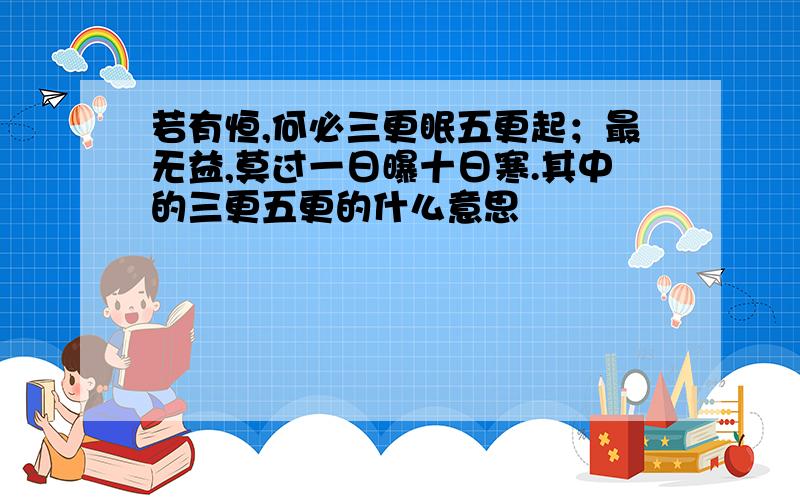 若有恒,何必三更眠五更起；最无益,莫过一日曝十日寒.其中的三更五更的什么意思